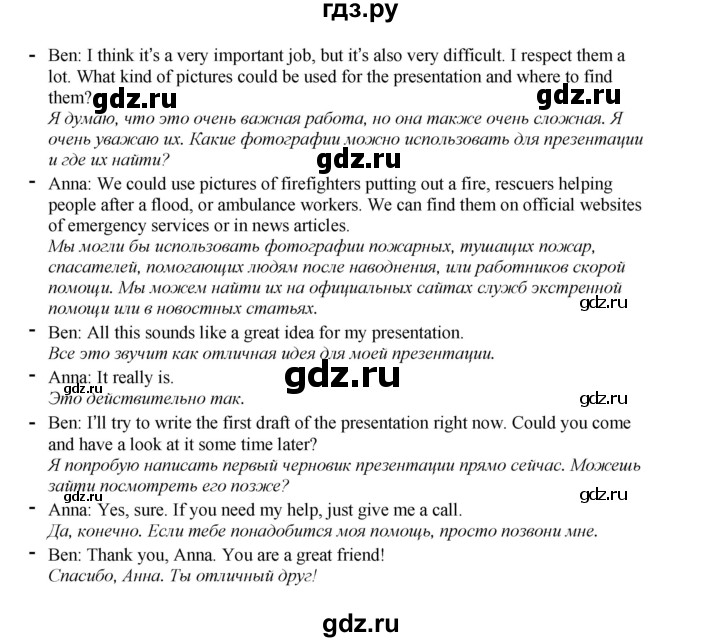 гдз.ру

- Ben: I think it's a very important job, but it's also very difficult. I respect them a lot. What kind of pictures could be used for the presentation and where to find them? gdz.ru gdz.ru
Я думаю, что это очень важная работа, но она также очень сложная. Я очень уважаю их. Какие фотографии можно использовать для презентации и где их найти?
gdz.ru
- Anna: We could use pictures of firefighters putting out a fire, rescuers helping people after a flood, or ambulance workers. We can find them on official websites of emergency services or in news articles.
Мы могли бы использовать фотографии пожарных, тушащих пожар, спасателей, помогающих людям после наводнения, или работников скорой помощи. Мы можем найти их на официальных сайтах служб экстренной помощи или в новостных статьях.
gdz.ru
- Ben: All this sounds like a great idea for my presentation.
Все это звучит как отличная идея для моей презентации.
- Anna: It really is. gdz.ru
gdz.ru
Это действительно так. gdz.ru
- Ben: I'll try to write the first draft of the presentation right now. Could you come and have a look at it some time later?
Я попробую написать первый черновик презентации прямо сейчас. Можешь зайти посмотреть его позже?
gdz.ru gdz.ru
- Anna: Yes, sure. If you need my help, just give me a call.
Да, конечно. Если тебе понадобится моя помощь, просто позвони мне.
- Ben: Thank you, Anna. You are a great friend!
Спасибо, Анна. Ты отличный друг!

gdz.ru